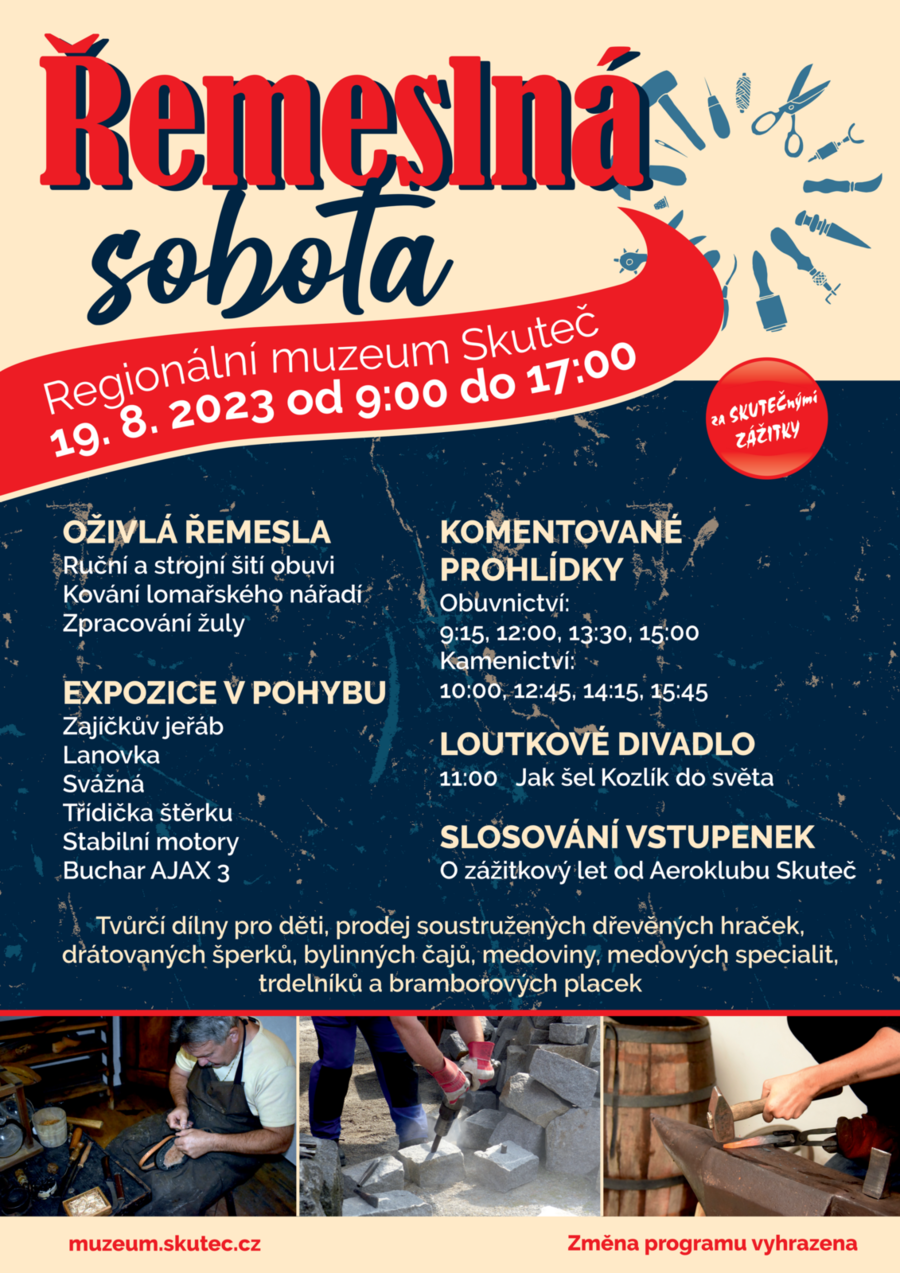 Řemeslná sobota

Regionální muzeum Skuteč
19. 8. 2023 od 9:00 do 17:00

za SKUTEČnými ZÁŽITKY

OŽIVLÁ ŘEMESLA
Ruční a strojní šití obuvi
Kování lomařského nářadí
Zpracování žuly

EXPOZICE V POHYBU
Zajíčkův jeřáb
Lanovka
Svážná
Třídička štěrku
Stabilní motory
Buchar AJAX 3

KOMENTOVANÉ PROHLÍDKY
Obuvnictví:
9:15, 12:00, 13:30, 15:00
Kamenictví:
10:00, 12:45, 14:15, 15:45

LOUTKOVÉ DIVADLO
11:00 Jak šel Kozlík do světa

SLOSOVÁNÍ VSTUPENEK
O zážitkový let od Aeroklubu Skuteč

Tvůrčí dílny pro děti, prodej soustružených dřevěných hraček, drátovaných šperků, bylinných čajů, medoviny, medových specialit, trdelníků a bramborových placek

muzeum.skutec.cz

Změna programu vyhrazena